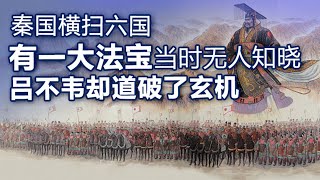 秦国横扫六国

有一大法宝当时无人知晓

吕不韦却道破了玄机